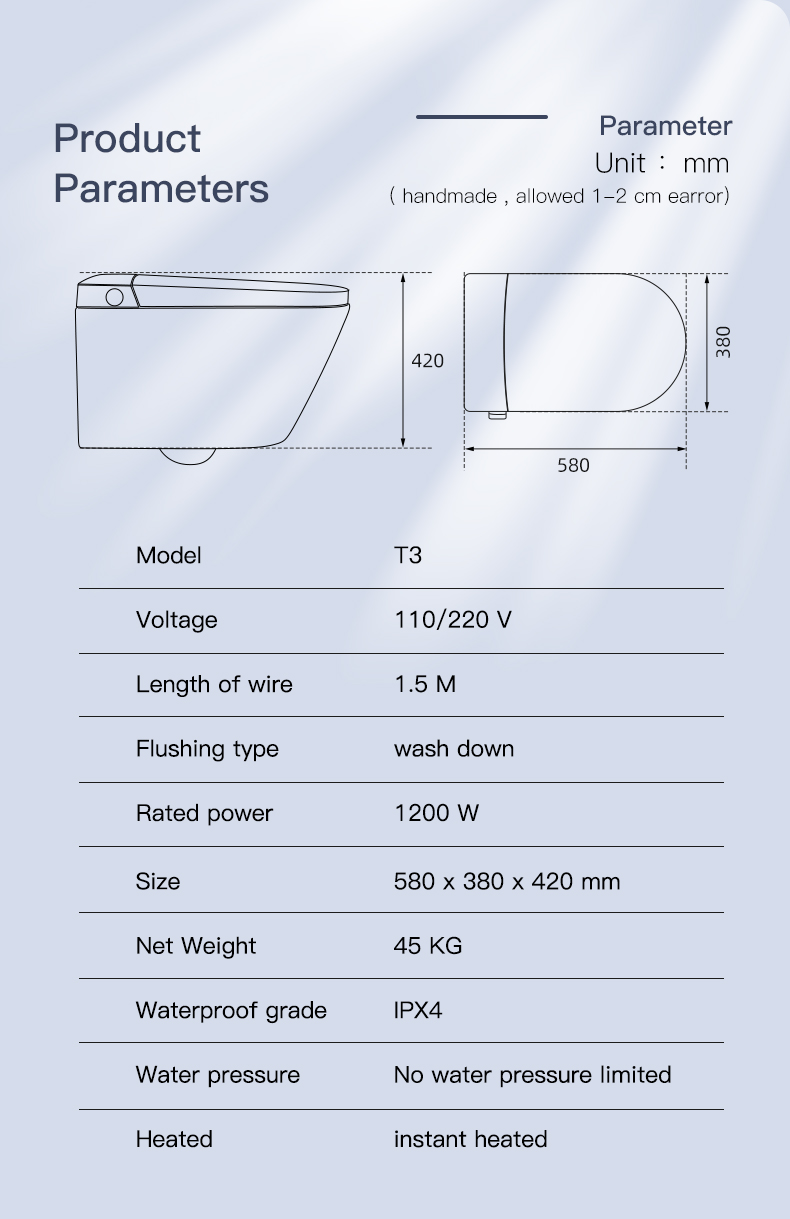 Product Parameters

Parameter
Unit ： mm
( handmade , allowed 1–2 cm earror)

420

380

580

| Model | T3 |
|---|---|
| Voltage | 110/220 V |
| Length of wire | 1.5 M |
| Flushing type | wash down |
| Rated power | 1200 W |
| Size | 580 x 380 x 420 mm |
| Net Weight | 45 KG |
| Waterproof grade | IPX4 |
| Water pressure | No water pressure limited |
| Heated | instant heated |